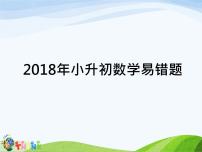 2018年小升初数学易错题